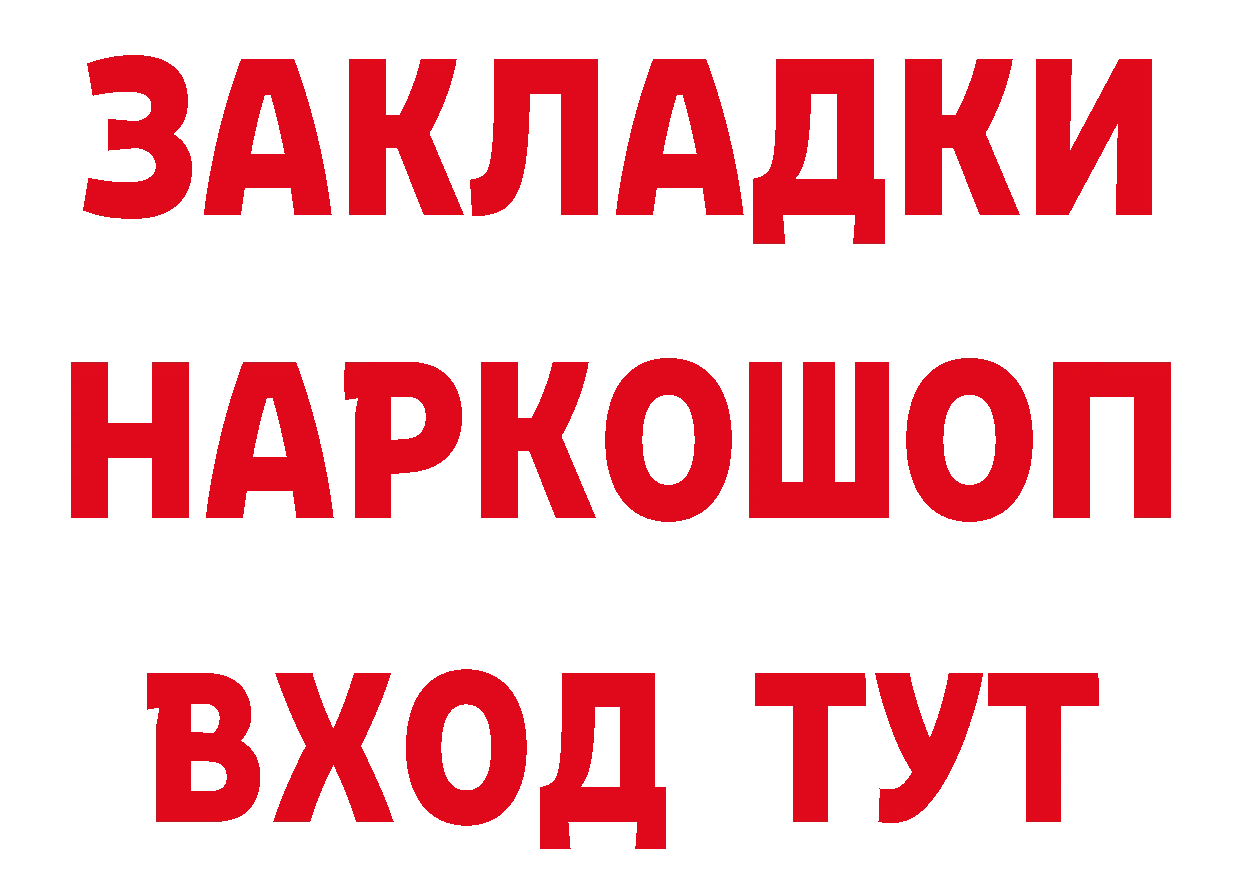 ЗАКЛАДКИ НАРКОШОП ВХОД ТУТ